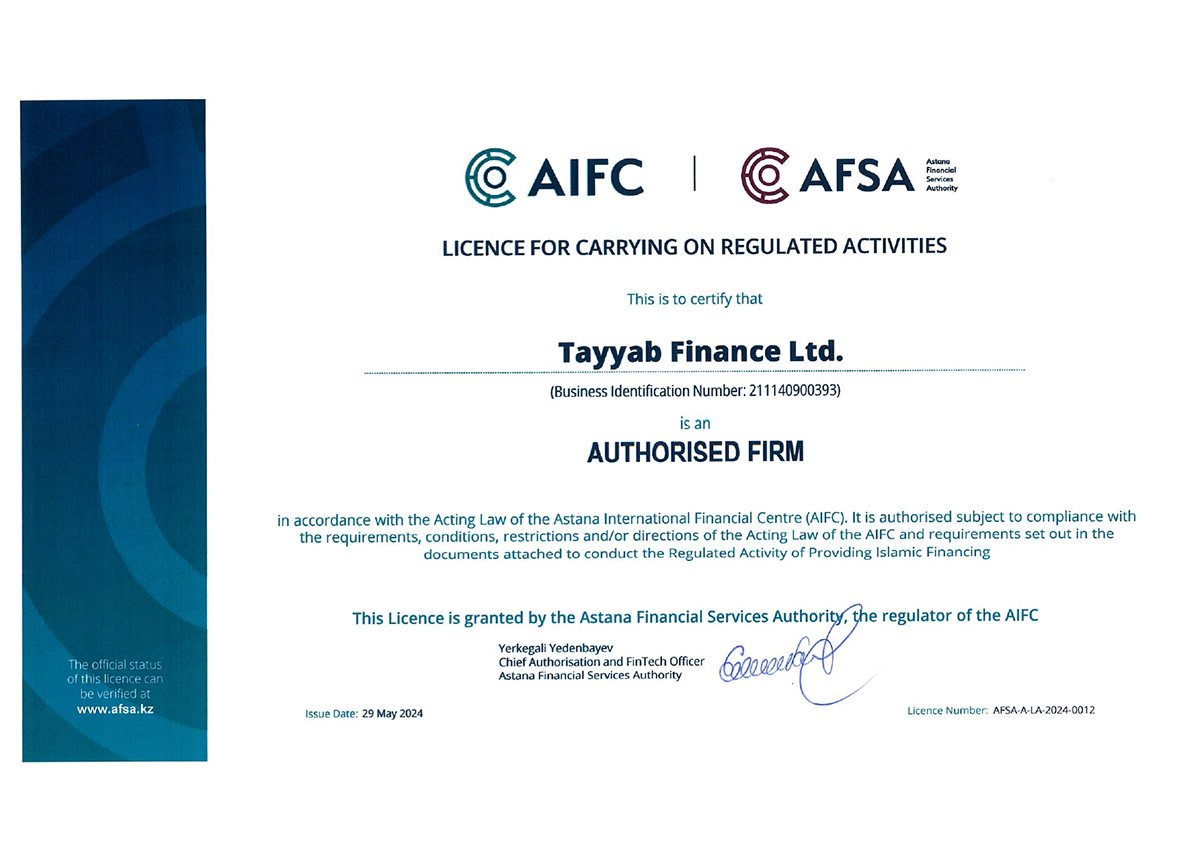 The official status of this licence can be verified at www.afsa.kz

AIFC | AFSA Astana Financial Services Authority

LICENCE FOR CARRYING ON REGULATED ACTIVITIES

This is to certify that

Tayyab Finance Ltd.

(Business Identification Number: 211140900393)

is an

AUTHORISED FIRM

in accordance with the Acting Law of the Astana International Financial Centre (AIFC). It is authorised subject to compliance with the requirements, conditions, restrictions and/or directions of the Acting Law of the AIFC and requirements set out in the documents attached to conduct the Regulated Activity of Providing Islamic Financing

This Licence is granted by the Astana Financial Services Authority, the regulator of the AIFC

Yerkegali Yedenbayev
Chief Authorisation and FinTech Officer
Astana Financial Services Authority

Issue Date: 29 May 2024

Licence Number: AFSA-A-LA-2024-0012